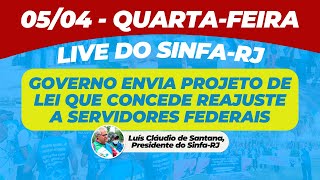 05/04 - QUARTA-FEIRA

LIVE DO SINFA-RJ

GOVERNO ENVIA PROJETO DE LEI QUE CONCEDE REAJUSTE A SERVIDORES FEDERAIS

Luís Cláudio de Santana, Presidente do Sinfa-RJ